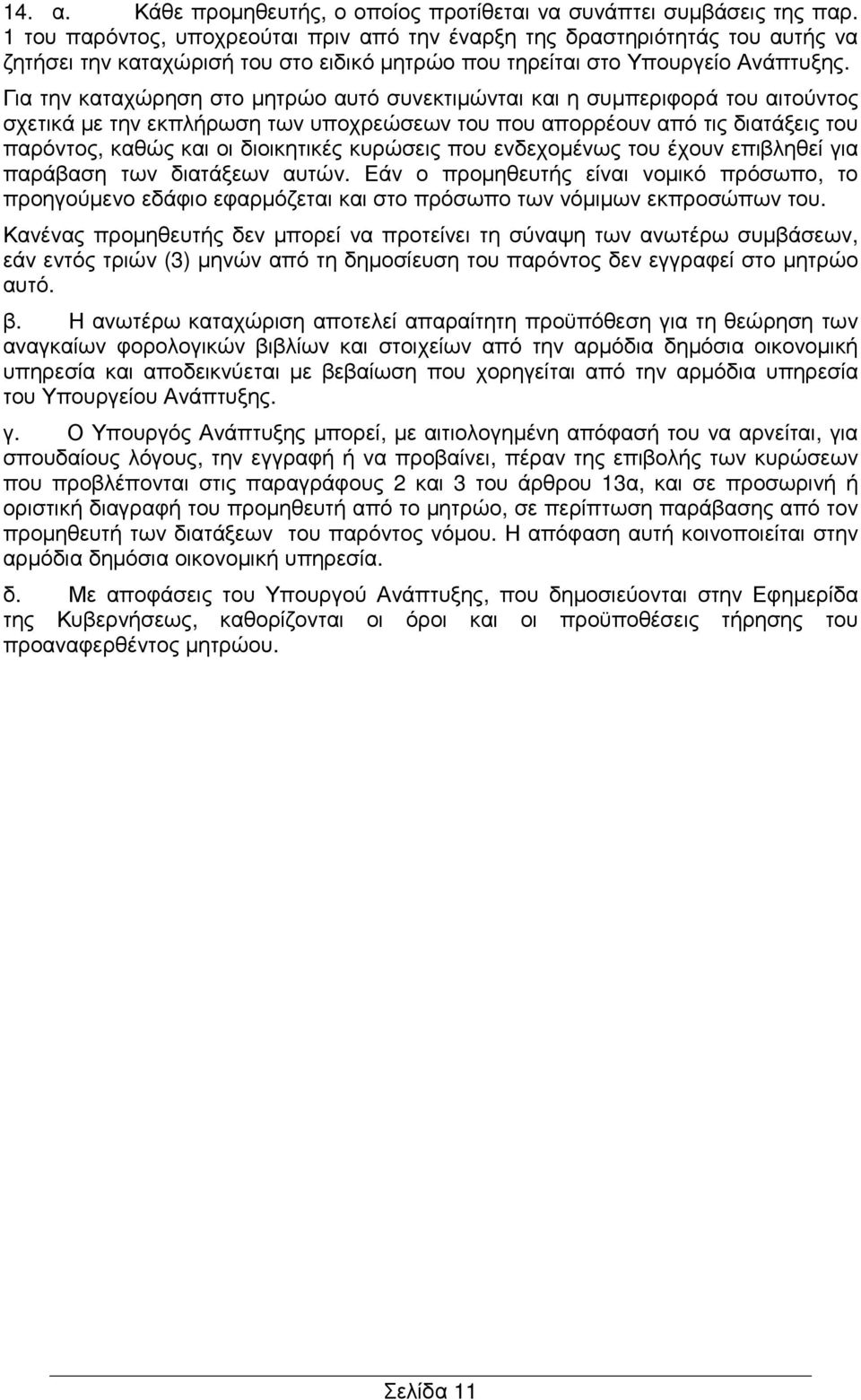 14. α. Κάθε προµηθευτής, ο οποίος προτίθεται να συνάπτει συµβάσεις της παρ. 1 του παρόντος, υποχρεούται πριν από την έναρξη της δραστηριότητάς του αυτής να ζητήσει την καταχώρισή του στο ειδικό µητρώο που τηρείται στο Υπουργείο Ανάπτυξης. Για την καταχώρηση στο µητρώο αυτό συνεκτιµώνται και η συµπεριφορά του αιτούντος σχετικά µε την εκπλήρωση των υποχρεώσεων του που απορρέουν από τις διατάξεις του παρόντος, καθώς και οι διοικητικές κυρώσεις που ενδεχοµένως του έχουν επιβληθεί για παράβαση των διατάξεων αυτών. Εάν ο προµηθευτής είναι νοµικό πρόσωπο, το προηγούµενο εδάφιο εφαρµόζεται και στο πρόσωπο των νόµιµων εκπροσώπων του.

Κανένας προµηθευτής δεν µπορεί να προτείνει τη σύναψη των ανωτέρω συµβάσεων, εάν εντός τριών (3) µηνών από τη δηµοσίευση του παρόντος δεν εγγραφεί στο µητρώο αυτό.

β. Η ανωτέρω καταχώριση αποτελεί απαραίτητη προϋπόθεση για τη θεώρηση των αναγκαίων φορολογικών βιβλίων και στοιχείων από την αρµόδια δηµόσια οικονοµική υπηρεσία και αποδεικνύεται µε βεβαίωση που χορηγείται από την αρµόδια υπηρεσία του Υπουργείου Ανάπτυξης.

γ. Ο Υπουργός Ανάπτυξης µπορεί, µε αιτιολογηµένη απόφασή του να αρνείται, για σπουδαίους λόγους, την εγγραφή ή να προβαίνει, πέραν της επιβολής των κυρώσεων που προβλέπονται στις παραγράφους 2 και 3 του άρθρου 13α, και σε προσωρινή ή οριστική διαγραφή του προµηθευτή από το µητρώο, σε περίπτωση παράβασης από τον προµηθευτή των διατάξεων του παρόντος νόµου. Η απόφαση αυτή κοινοποιείται στην αρµόδια δηµόσια οικονοµική υπηρεσία.

δ. Με αποφάσεις του Υπουργού Ανάπτυξης, που δηµοσιεύονται στην Εφηµερίδα της Κυβερνήσεως, καθορίζονται οι όροι και οι προϋποθέσεις τήρησης του προαναφερθέντος µητρώου.

Σελίδα 11